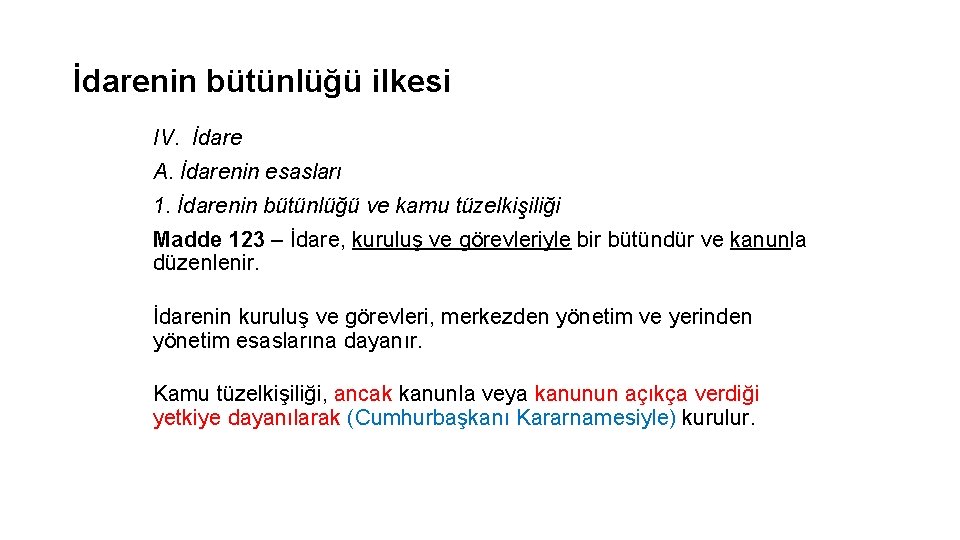 İdarenin bütünlüğü ilkesi

IV. İdare

A. İdarenin esasları

1. İdarenin bütünlüğü ve kamu tüzelkişiliği

Madde 123 – İdare, kuruluş ve görevleriyle bir bütündür ve kanunla düzenlenir.

İdarenin kuruluş ve görevleri, merkezden yönetim ve yerinden yönetim esaslarına dayanır.

Kamu tüzelkişiliği, ancak kanunla veya kanunun açıkça verdiği yetkiye dayanılarak (Cumhurbaşkanı Kararnamesiyle) kurulur.